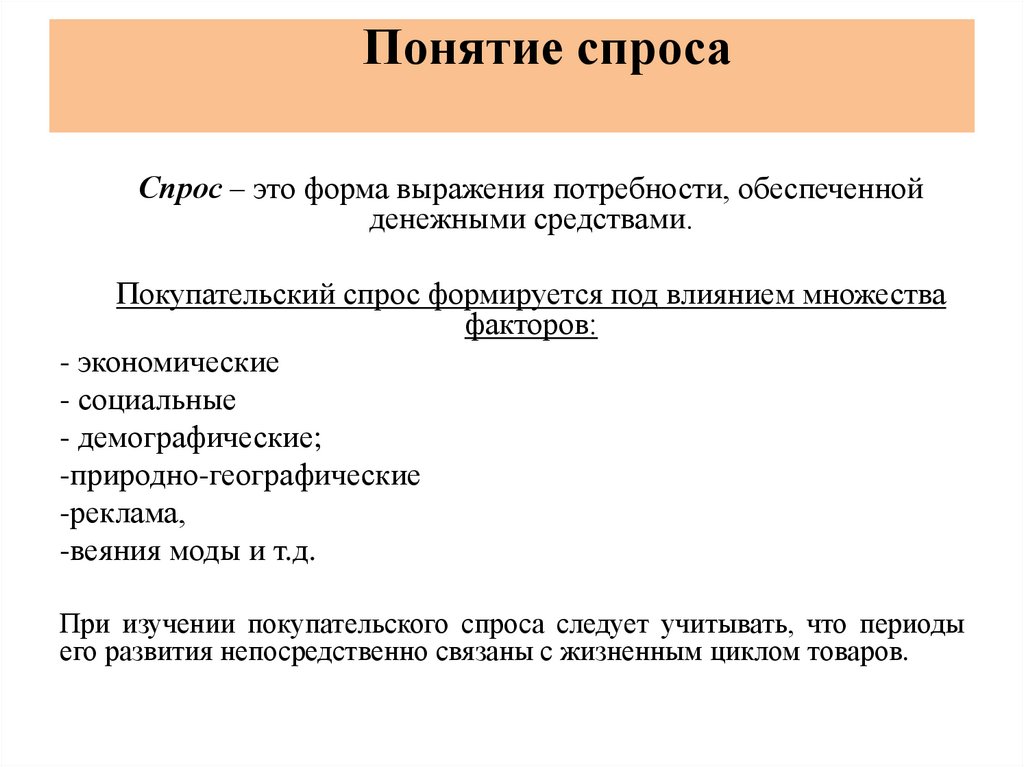 Понятие спроса

Спрос – это форма выражения потребности, обеспеченной денежными средствами.

Покупательский спрос формируется под влиянием множества факторов:

- экономические
- социальные
- демографические;
-природно-географические
-реклама,
-веяния моды и т.д.

При изучении покупательского спроса следует учитывать, что периоды его развития непосредственно связаны с жизненным циклом товаров.